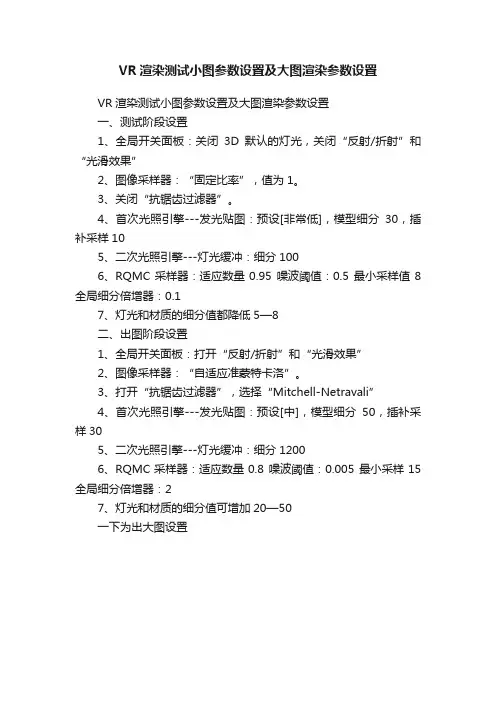 VR 渲染测试小图参数设置及大图渲染参数设置

VR 渲染测试小图参数设置及大图渲染参数设置

一、测试阶段设置

1、全局开关面板：关闭 3D 默认的灯光，关闭“反射/折射”和“光滑效果”

2、图像采样器：“固定比率”，值为 1。

3、关闭“抗锯齿过滤器”。

4、首次光照引擎---发光贴图：预设[非常低]，模型细分 30，插补采样 10

5、二次光照引擎---灯光缓冲：细分 100

6、RQMC 采样器：适应数量 0.95 噪波阈值：0.5 最小采样值 8 全局细分倍增器：0.1

7、灯光和材质的细分值都降低 5—8

二、出图阶段设置

1、全局开关面板：打开“反射/折射”和“光滑效果”

2、图像采样器：“自适应准蒙特卡洛”。

3、打开“抗锯齿过滤器”，选择“Mitchell-Netravali”

4、首次光照引擎---发光贴图：预设[中]，模型细分 50，插补采样 30

5、二次光照引擎---灯光缓冲：细分 1200

6、RQMC 采样器：适应数量 0.8 噪波阈值：0.005 最小采样 15 全局细分倍增器：2

7、灯光和材质的细分值可增加 20—50

一下为出大图设置